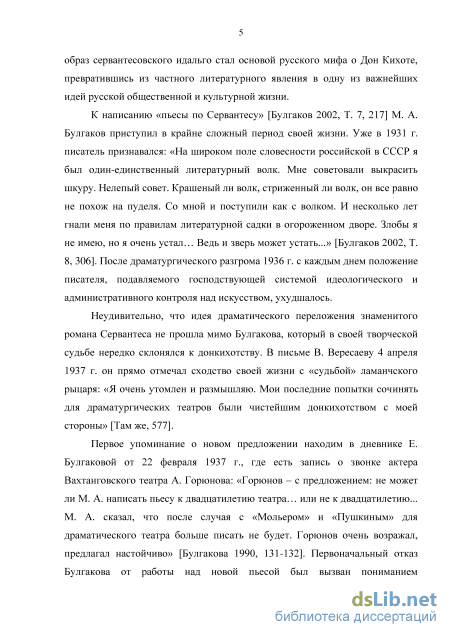 5

образ сервантесовского идальго стал основой русского мифа о Дон Кихоте, превратившись из частного литературного явления в одну из важнейших идей русской общественной и культурной жизни.

К написанию «пьесы по Сервантесу» [Булгаков 2002, Т. 7, 217] М. А. Булгаков приступил в крайне сложный период своей жизни. Уже в 1931 г. писатель признавался: «На широком поле словесности российской в СССР я был один-единственный литературный волк. Мне советовали выкрасить шкуру. Нелепый совет. Крашеный ли волк, стриженный ли волк, он все равно не похож на пуделя. Со мной и поступили как с волком. И несколько лет гнали меня по правилам литературной садки в огороженном дворе. Злобы я не имею, но я очень устал… Ведь и зверь может устать...» [Булгаков 2002, Т. 8, 306]. После драматургического разгрома 1936 г. с каждым днем положение писателя, подавляемого господствующей системой идеологического и административного контроля над искусством, ухудшалось.

Неудивительно, что идея драматического переложения знаменитого романа Сервантеса не прошла мимо Булгакова, который в своей творческой судьбе нередко склонялся к донкихотству. В письме В. Вересаеву 4 апреля 1937 г. он прямо отмечал сходство своей жизни с «судьбой» ламанчского рыцаря: «Я очень утомлен и размышляю. Мои последние попытки сочинять для драматургических театров были чистейшим донкихотством с моей стороны» [Там же, 577].

Первое упоминание о новом предложении находим в дневнике Е. Булгаковой от 22 февраля 1937 г., где есть запись о звонке актера Вахтанговского театра А. Горюнова: «Горюнов – с предложением: не может ли М. А. написать пьесу к двадцатилетию театра… или не к двадцатилетию... М. А. сказал, что после случая с «Мольером» и «Пушкиным» для драматического театра больше писать не будет. Горюнов очень возражал, предлагал настойчиво» [Булгакова 1990, 131-132]. Первоначальный отказ Булгакова от работы над новой пьесой был вызван пониманием

dsLib.net
библиотека диссертаций